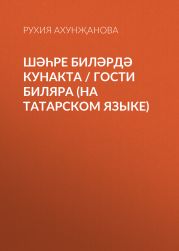 РУХИЯ АХУНҖАНОВА

ШӘҺРЕ БИЛӘРДӘ КУНАКТА / ГОСТИ БИЛЯРА (НА ТАТАРСКОМ ЯЗЫКЕ)